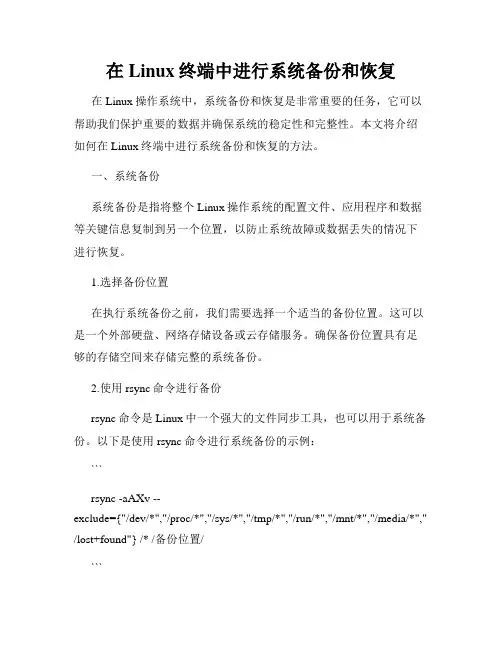 在 Linux 终端中进行系统备份和恢复

在 Linux 操作系统中，系统备份和恢复是非常重要的任务，它可以帮助我们保护重要的数据并确保系统的稳定性和完整性。本文将介绍如何在 Linux 终端中进行系统备份和恢复的方法。

一、系统备份

系统备份是指将整个 Linux 操作系统的配置文件、应用程序和数据等关键信息复制到另一个位置，以防止系统故障或数据丢失的情况下进行恢复。

1.选择备份位置

在执行系统备份之前，我们需要选择一个适当的备份位置。这可以是一个外部硬盘、网络存储设备或云存储服务。确保备份位置具有足够的存储空间来存储完整的系统备份。

2.使用 rsync 命令进行备份

rsync 命令是 Linux 中一个强大的文件同步工具，也可以用于系统备份。以下是使用 rsync 命令进行系统备份的示例：

```

rsync -aAXv --exclude={"/dev/*","/proc/*","/sys/*","/tmp/*","/run/*","/mnt/*","/media/*","/lost+found"} /* /备份位置/

```